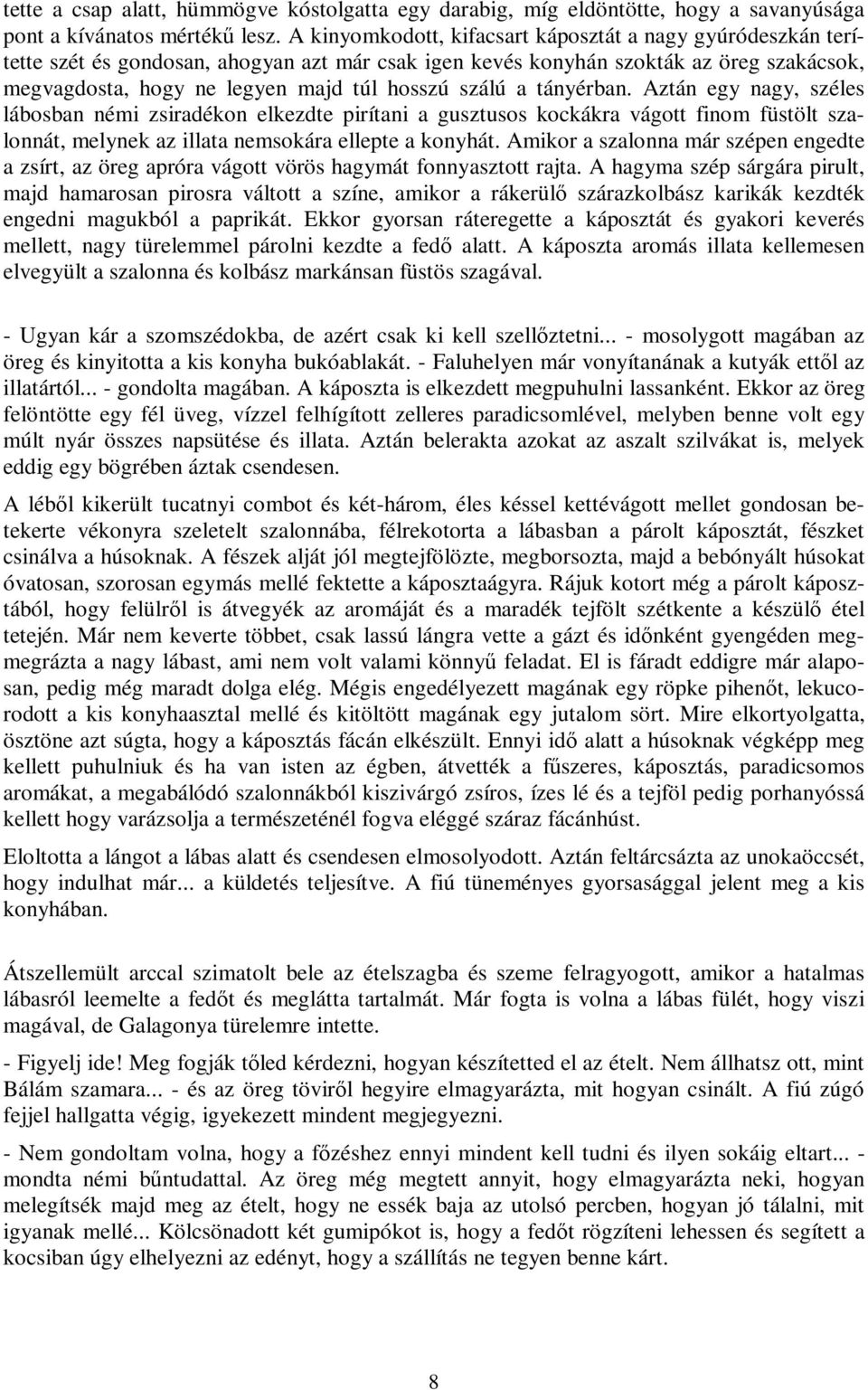 tette a csap alatt, hümmögve kóstolgatta egy darabig, míg eldöntötte, hogy a savanyúsága pont a kívánatos mértékű lesz. A kinyomkodott, kifacsart káposztát a nagy gyúródeszkán terítette szét és gondosan, ahogyan azt már csak igen kevés konyhán szokták az öreg szakácsok, megvagdosta, hogy ne legyen majd túl hosszú szálú a tányérban. Aztán egy nagy, széles lábosban némi zsiradékon elkezdte pirítani a gusztusos kockákra vágott finom füstölt szalonnát, melynek az illata nemsokára ellepte a konyhát. Amikor a szalonna már szépen engedte a zsírt, az öreg apróra vágott vörös hagymát fonnyasztott rajta. A hagyma szép sárgára pirult, majd hamarosan pirosra váltott a színe, amikor a rákerülő szárazkolbász karikák kezdték engedni magukból a paprikát. Ekkor gyorsan ráteregette a káposztát és gyakori keverés mellett, nagy türelemmel párolni kezdte a fedő alatt. A káposzta aromás illata kellemesen elvegyült a szalonna és kolbász markánsan füstös szagával.

- Ugyan kár a szomszédokba, de azért csak ki kell szellőztetni... - mosolygott magában az öreg és kinyitotta a kis konyha bukóablakát. - Faluhelyen már vonyítanának a kutyák ettől az illatártól... - gondolta magában. A káposzta is elkezdett megpuhulni lassanként. Ekkor az öreg felöntötte egy fél üveg, vízzel felhígított zelleres paradicsomlével, melyben benne volt egy múlt nyár összes napsütése és illata. Aztán belerakta azokat az aszalt szilvákat is, melyek eddig egy bögrében áztak csendesen.

A léből kikerült tucatnyi combot és két-három, éles késsel kettévágott mellet gondosan betekerte vékonyra szeletelt szalonnába, félrekotorta a lábasban a párolt káposztát, fészket csinálva a húsoknak. A fészek alját jól megtejfölözte, megborsozta, majd a bebónyált húsokat óvatosan, szorosan egymás mellé fektette a káposztaágyra. Rájuk kotort még a párolt káposztából, hogy felülről is átvegyék az aromáját és a maradék tejfölt szétkente a készülő étel tetején. Már nem keverte többet, csak lassú lángra vette a gázt és időnként gyengéden megmegrázta a nagy lábast, ami nem volt valami könnyű feladat. El is fáradt eddigre már alaposan, pedig még maradt dolga elég. Mégis engedélyezett magának egy röpke pihenőt, lekucorodott a kis konyhaasztal mellé és kitöltött magának egy jutalom sört. Mire elkortyolgatta, ösztöne azt súgta, hogy a káposztás fácán elkészült. Ennyi idő alatt a húsoknak végképp meg kellett puhulniuk és ha van isten az égben, átvették a fűszeres, káposztás, paradicsomos aromákat, a megabálódó szalonnákból kiszivárgó zsíros, ízes lé és a tejföl pedig porhanyóssá kellett hogy varázsolja a természeténél fogva eléggé száraz fácánhúst.

Eloltotta a lángot a lábas alatt és csendesen elmosolyodott. Aztán feltárcsázta az unokaöccsét, hogy indulhat már... a küldetés teljesítve. A fiú tüneményes gyorsasággal jelent meg a kis konyhában.

Átszellemült arccal szimatolt bele az ételszagba és szeme felragyogott, amikor a hatalmas lábasról leemelte a fedőt és meglátta tartalmát. Már fogta is volna a lábas fülét, hogy viszi magával, de Galagonya türelemre intette.

- Figyelj ide! Meg fogják tőled kérdezni, hogyan készítetted el az ételt. Nem állhatsz ott, mint Bálám szamara... - és az öreg töviről hegyire elmagyarázta, mit hogyan csinált. A fiú zúgó fejjel hallgatta végig, igyekezett mindent megjegyezni.

- Nem gondoltam volna, hogy a főzéshez ennyi mindent kell tudni és ilyen sokáig eltart... - mondta némi bűntudattal. Az öreg még megtett annyit, hogy elmagyarázta neki, hogyan melegítsék majd meg az ételt, hogy ne essék baja az utolsó percben, hogyan jó tálalni, mit igyanak mellé... Kölcsönadott két gumipókot is, hogy a fedőt rögzíteni lehessen és segített a kocsiban úgy elhelyezni az edényt, hogy a szállítás ne tegyen benne kárt.

8